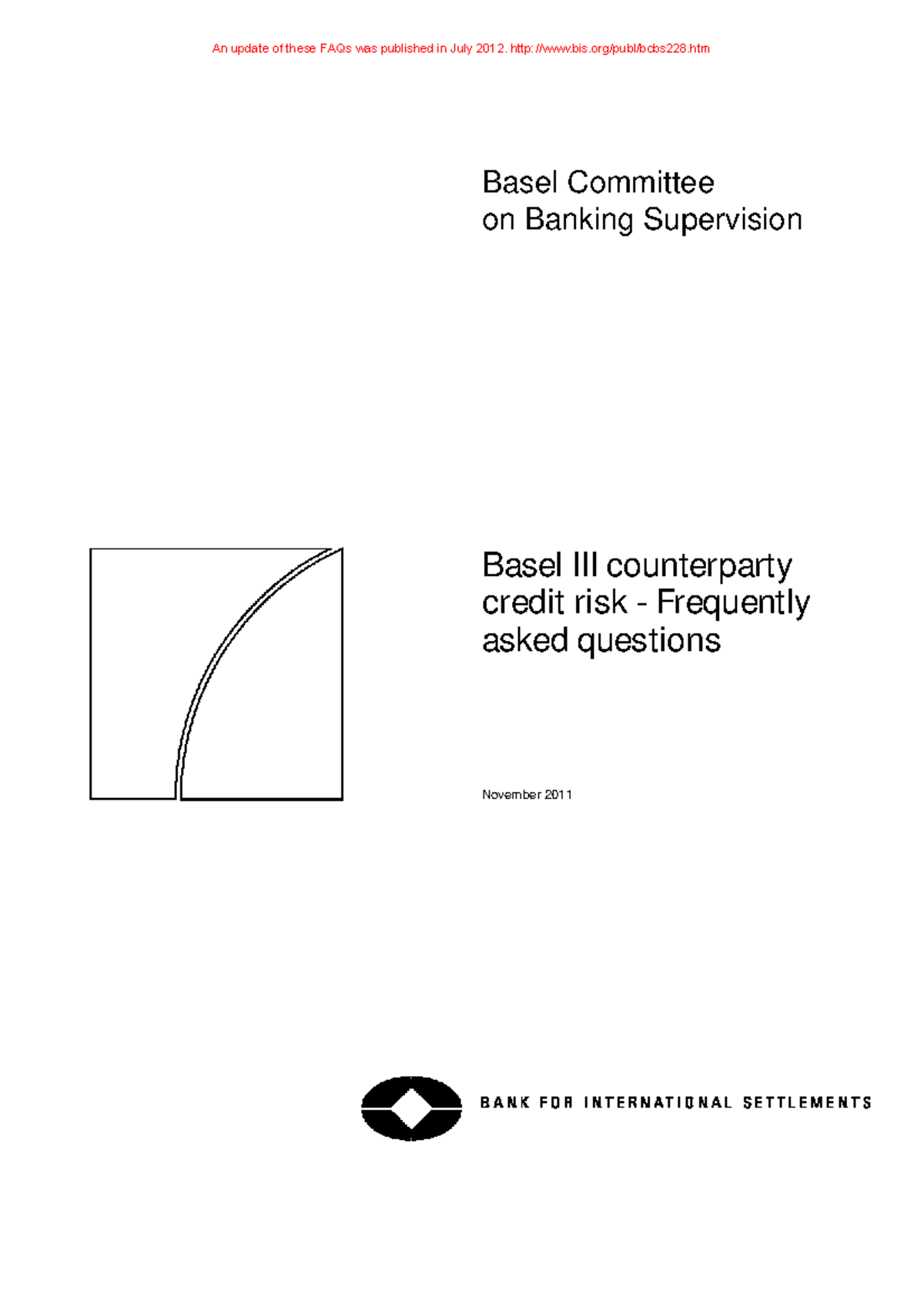 An update of these FAQs was published in July 2012. http://www.bis.org/publ/bcbs228.htm

Basel Committee
on Banking Supervision

Basel III counterparty credit risk - Frequently asked questions

November 2011

BANK FOR INTERNATIONAL SETTLEMENTS